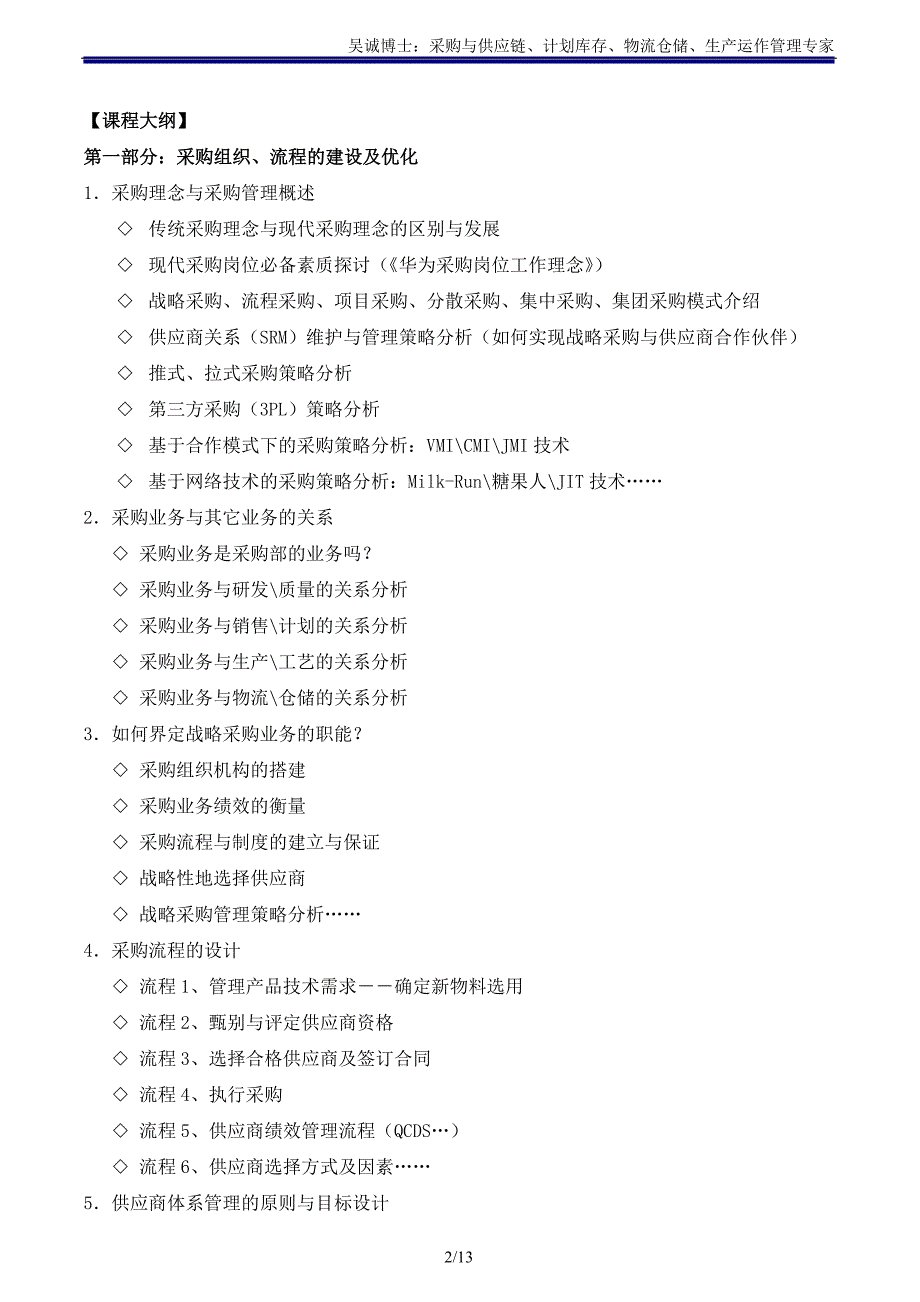 吴诚博士：采购与供应链、计划库存、物流仓储、生产运作管理专家

【课程大纲】

第一部分：采购组织、流程的建设及优化

1．采购理念与采购管理概述

◇ 传统采购理念与现代采购理念的区别与发展

◇ 现代采购岗位必备素质探讨（《华为采购岗位工作理念》）

◇ 战略采购、流程采购、项目采购、分散采购、集中采购、集团采购模式介绍

◇ 供应商关系（SRM）维护与管理策略分析（如何实现战略采购与供应商合作伙伴）

◇ 推式、拉式采购策略分析

◇ 第三方采购（3PL）策略分析

◇ 基于合作模式下的采购策略分析：VMI\CMI\JMI 技术

◇ 基于网络技术的采购策略分析：Milk-Run\糖果人\JIT 技术……

2．采购业务与其它业务的关系

◇ 采购业务是采购部的业务吗？

◇ 采购业务与研发\质量的关系分析

◇ 采购业务与销售\计划的关系分析

◇ 采购业务与生产\工艺的关系分析

◇ 采购业务与物流\仓储的关系分析

3．如何界定战略采购业务的职能？

◇ 采购组织机构的搭建

◇ 采购业务绩效的衡量

◇ 采购流程与制度的建立与保证

◇ 战略性地选择供应商

◇ 战略采购管理策略分析……

4．采购流程的设计

◇ 流程 1、管理产品技术需求－－确定新物料选用

◇ 流程 2、甄别与评定供应商资格

◇ 流程 3、选择合格供应商及签订合同

◇ 流程 4、执行采购

◇ 流程 5、供应商绩效管理流程（QCDS…）

◇ 流程 6、供应商选择方式及因素……

5．供应商体系管理的原则与目标设计

2/13